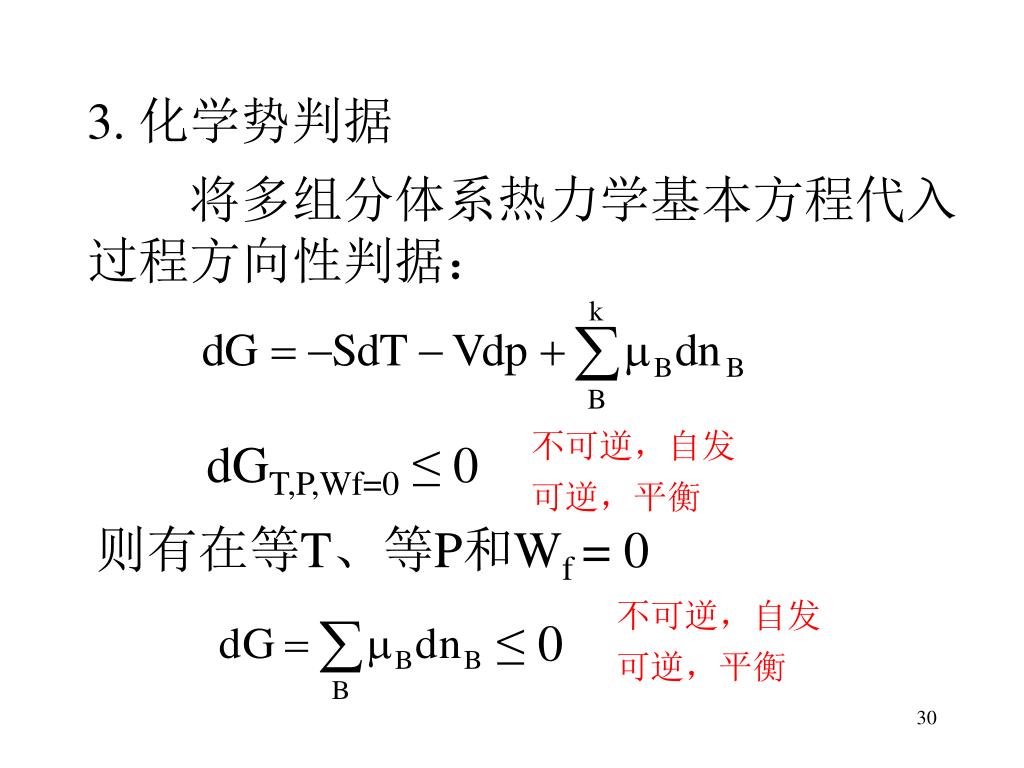 3. 化学势判据

将多组分体系热力学基本方程代入过程方向性判据：

$dG = -SdT - Vdp + \sum_{B}^{k} \mu_B dn_B$

$dG_{T,P,Wf=0} \leq 0$

不可逆，自发

可逆，平衡

则有在等T、等P和$W_f = 0$

$dG = \sum_{B} \mu_B dn_B \leq 0$

不可逆，自发

可逆，平衡

30